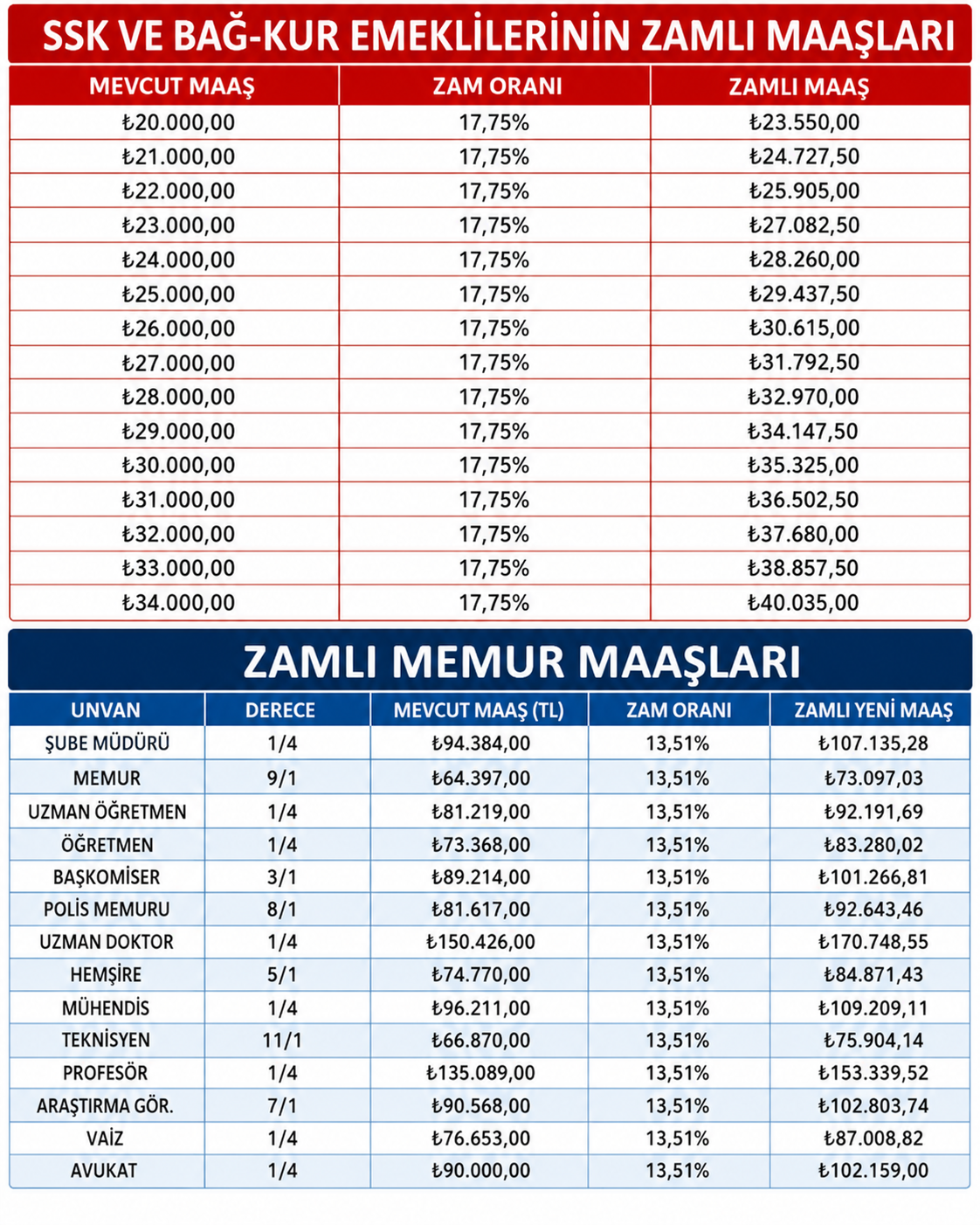 SSK VE BAĞ-KUR EMEKLİLERİNİN ZAMLI MAAŞLARI

| MEVCUT MAAŞ | ZAM ORANI | ZAMLI MAAŞ |
|---|---|---|
| ₺20.000,00 | 17,75% | ₺23.550,00 |
| ₺21.000,00 | 17,75% | ₺24.727,50 |
| ₺22.000,00 | 17,75% | ₺25.905,00 |
| ₺23.000,00 | 17,75% | ₺27.082,50 |
| ₺24.000,00 | 17,75% | ₺28.260,00 |
| ₺25.000,00 | 17,75% | ₺29.437,50 |
| ₺26.000,00 | 17,75% | ₺30.615,00 |
| ₺27.000,00 | 17,75% | ₺31.792,50 |
| ₺28.000,00 | 17,75% | ₺32.970,00 |
| ₺29.000,00 | 17,75% | ₺34.147,50 |
| ₺30.000,00 | 17,75% | ₺35.325,00 |
| ₺31.000,00 | 17,75% | ₺36.502,50 |
| ₺32.000,00 | 17,75% | ₺37.680,00 |
| ₺33.000,00 | 17,75% | ₺38.857,50 |
| ₺34.000,00 | 17,75% | ₺40.035,00 |

ZAMLI MEMUR MAAŞLARI

| UNVAN | DERECE | MEVCUT MAAŞ (TL) | ZAM ORANI | ZAMLI YENİ MAAŞ |
|---|---|---|---|---|
| ŞUBE MÜDÜRÜ | 1/4 | ₺94.384,00 | 13,51% | ₺107.135,28 |
| MEMUR | 9/1 | ₺64.397,00 | 13,51% | ₺73.097,03 |
| UZMAN ÖĞRETMEN | 1/4 | ₺81.219,00 | 13,51% | ₺92.191,69 |
| ÖĞRETMEN | 1/4 | ₺73.368,00 | 13,51% | ₺83.280,02 |
| BAŞKOMİSER | 3/1 | ₺89.214,00 | 13,51% | ₺101.266,81 |
| POLİS MEMURU | 8/1 | ₺81.617,00 | 13,51% | ₺92.643,46 |
| UZMAN DOKTOR | 1/4 | ₺150.426,00 | 13,51% | ₺170.748,55 |
| HEMŞİRE | 5/1 | ₺74.770,00 | 13,51% | ₺84.871,43 |
| MÜHENDİS | 1/4 | ₺96.211,00 | 13,51% | ₺109.209,11 |
| TEKNİSYEN | 11/1 | ₺66.870,00 | 13,51% | ₺75.904,14 |
| PROFESÖR | 1/4 | ₺135.089,00 | 13,51% | ₺153.339,52 |
| ARAŞTIRMA GÖR. | 7/1 | ₺90.568,00 | 13,51% | ₺102.803,74 |
| VAİZ | 1/4 | ₺76.653,00 | 13,51% | ₺87.008,82 |
| AVUKAT | 1/4 | ₺90.000,00 | 13,51% | ₺102.159,00 |